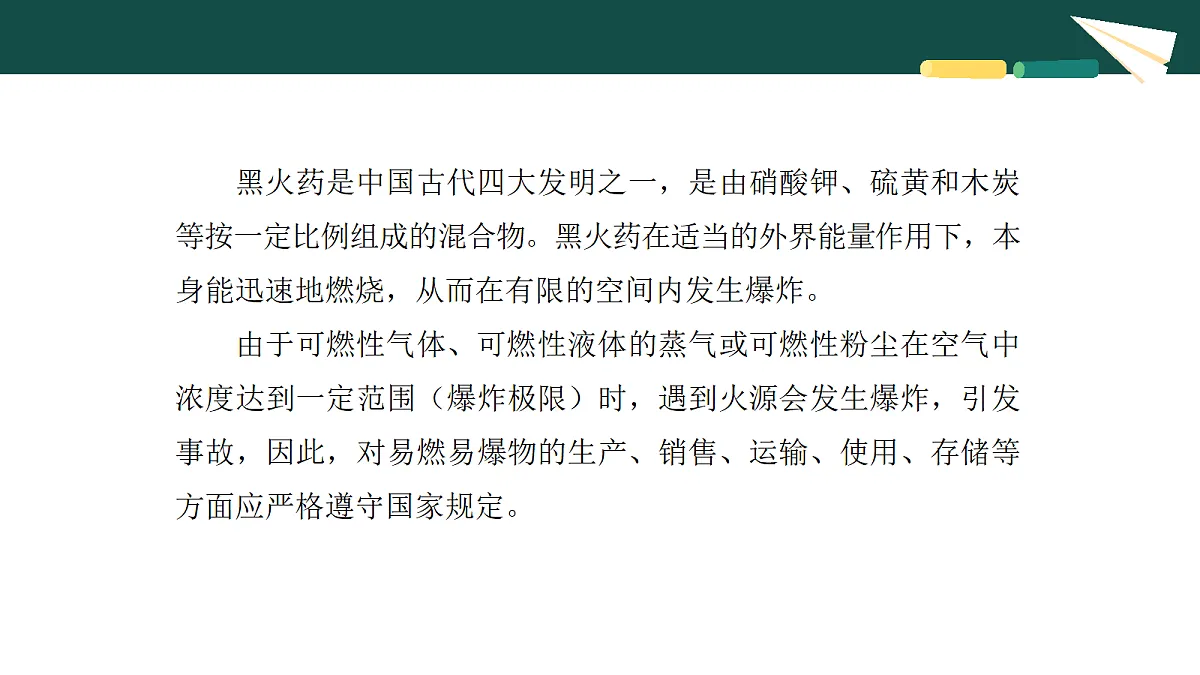 黑火药是中国古代四大发明之一，是由硝酸钾、硫黄和木炭等按一定比例组成的混合物。黑火药在适当的外界能量作用下，本身能迅速地燃烧，从而在有限的空间内发生爆炸。

由于可燃性气体、可燃性液体的蒸气或可燃性粉尘在空气中浓度达到一定范围（爆炸极限）时，遇到火源会发生爆炸，引发事故，因此，对易燃易爆物的生产、销售、运输、使用、存储等方面应严格遵守国家规定。